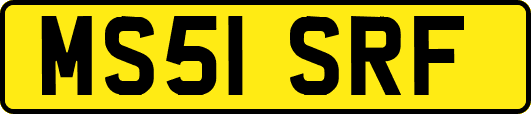 MS51 SRF